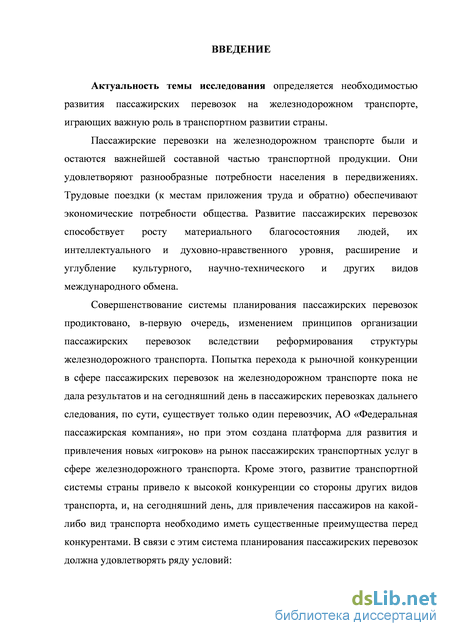 ВВЕДЕНИЕ

Актуальность темы исследования определяется необходимостью развития пассажирских перевозок на железнодорожном транспорте, играющих важную роль в транспортном развитии страны.

Пассажирские перевозки на железнодорожном транспорте были и остаются важнейшей составной частью транспортной продукции. Они удовлетворяют разнообразные потребности населения в передвижениях. Трудовые поездки (к местам приложения труда и обратно) обеспечивают экономические потребности общества. Развитие пассажирских перевозок способствует росту материального благосостояния людей, их интеллектуального и духовно-нравственного уровня, расширение и углубление культурного, научно-технического и других видов международного обмена.

Совершенствование системы планирования пассажирских перевозок продиктовано, в-первую очередь, изменением принципов организации пассажирских перевозок вследствии реформирования структуры железнодорожного транспорта. Попытка перехода к рыночной конкуренции в сфере пассажирских перевозок на железнодорожном транспорте пока не дала результатов и на сегодняшний день в пассажирских перевозках дальнего следования, по сути, существует только один перевозчик, АО «Федеральная пассажирская компания», но при этом создана платформа для развития и привлечения новых «игроков» на рынок пассажирских транспортных услуг в сфере железнодорожного транспорта. Кроме этого, развитие транспортной системы страны привело к высокой конкуренции со стороны других видов транспорта, и, на сегодняшний день, для привлечения пассажиров на какой-либо вид транспорта необходимо иметь существенные преимущества перед конкурентами. В связи с этим система планирования пассажирских перевозок должна удовлетворять ряду условий:

dsLib.net
библиотека диссертаций